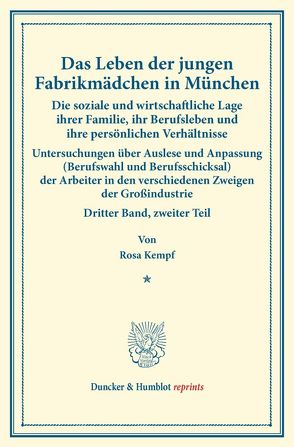 Das Leben der jungen Fabrikmädchen in München

Die soziale und wirtschaftliche Lage ihrer Familie, ihr Berufsleben und ihre persönlichen Verhältnisse

Untersuchungen über Auslese und Anpassung (Berufswahl und Berufsschicksal) der Arbeiter in den verschiedenen Zweigen der Großindustrie

Dritter Band, zweiter Teil

Von

Rosa Kempf

*

Duncker & Humblot reprints